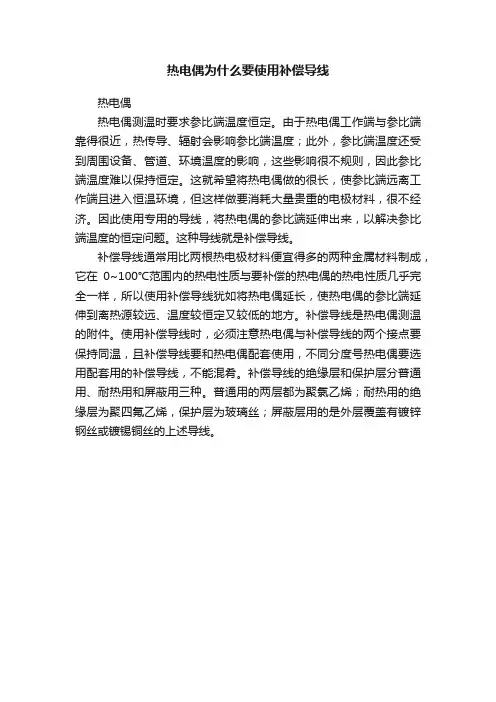 热电偶为什么要使用补偿导线

热电偶

热电偶测温时要求参比端温度恒定。由于热电偶工作端与参比端靠得很近，热传导、辐射会影响参比端温度；此外，参比端温度还受到周围设备、管道、环境温度的影响，这些影响很不规则，因此参比端温度难以保持恒定。这就希望将热电偶做的很长，使参比端远离工作端且进入恒温环境，但这样做要消耗大量贵重的电极材料，很不经济。因此使用专用的导线，将热电偶的参比端延伸出来，以解决参比端温度的恒定问题。这种导线就是补偿导线。

补偿导线通常用比两根热电极材料便宜得多的两种金属材料制成，它在 0~100°C范围内的热电性质与要补偿的热电偶的热电性质几乎完全一样，所以使用补偿导线犹如将热电偶延长，使热电偶的参比端延伸到离热源较远、温度较恒定又较低的地方。补偿导线是热电偶测温的附件。使用补偿导线时，必须注意热电偶与补偿导线的两个接点要保持同温，且补偿导线要和热电偶配套使用，不同分度号热电偶要选用配套用的补偿导线，不能混肴。补偿导线的绝缘层和保护层分普通用、耐热用和屏蔽用三种。普通用的两层都为聚氯乙烯；耐热用的绝缘层为聚四氟乙烯，保护层为玻璃丝；屏蔽层用的是外层覆盖有镀锌钢丝或镀锡铜丝的上述导线。